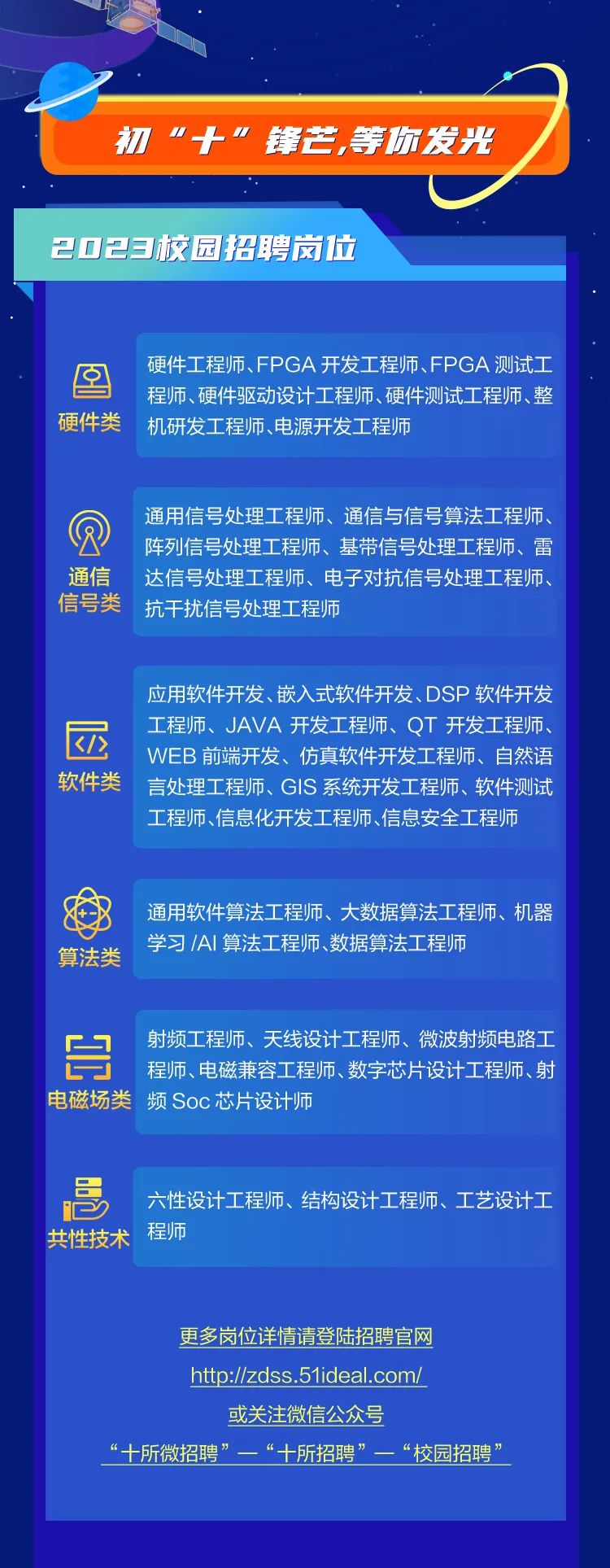 初“十”锋芒,等你发光

2023校园招聘岗位

硬件类

硬件工程师、FPGA 开发工程师、FPGA 测试工程师、硬件驱动设计工程师、硬件测试工程师、整机研发工程师、电源开发工程师

通信信号类

通用信号处理工程师、通信与信号算法工程师、阵列信号处理工程师、基带信号处理工程师、雷达信号处理工程师、电子对抗信号处理工程师、抗干扰信号处理工程师

软件类

应用软件开发、嵌入式软件开发、DSP 软件开发工程师、JAVA 开发工程师、QT 开发工程师、WEB 前端开发、仿真软件开发工程师、自然语言处理工程师、GIS 系统开发工程师、软件测试工程师、信息化开发工程师、信息安全工程师

算法类

通用软件算法工程师、大数据算法工程师、机器学习 /AI 算法工程师、数据算法工程师

电磁场类

射频工程师、天线设计工程师、微波射频电路工程师、电磁兼容工程师、数字芯片设计工程师、射频 Soc 芯片设计师

共性技术

六性设计工程师、结构设计工程师、工艺设计工程师

更多岗位详情请登陆招聘官网
http://zdss.51ideal.com/
或关注微信公众号
“十所微招聘”—“十所招聘”—“校园招聘”